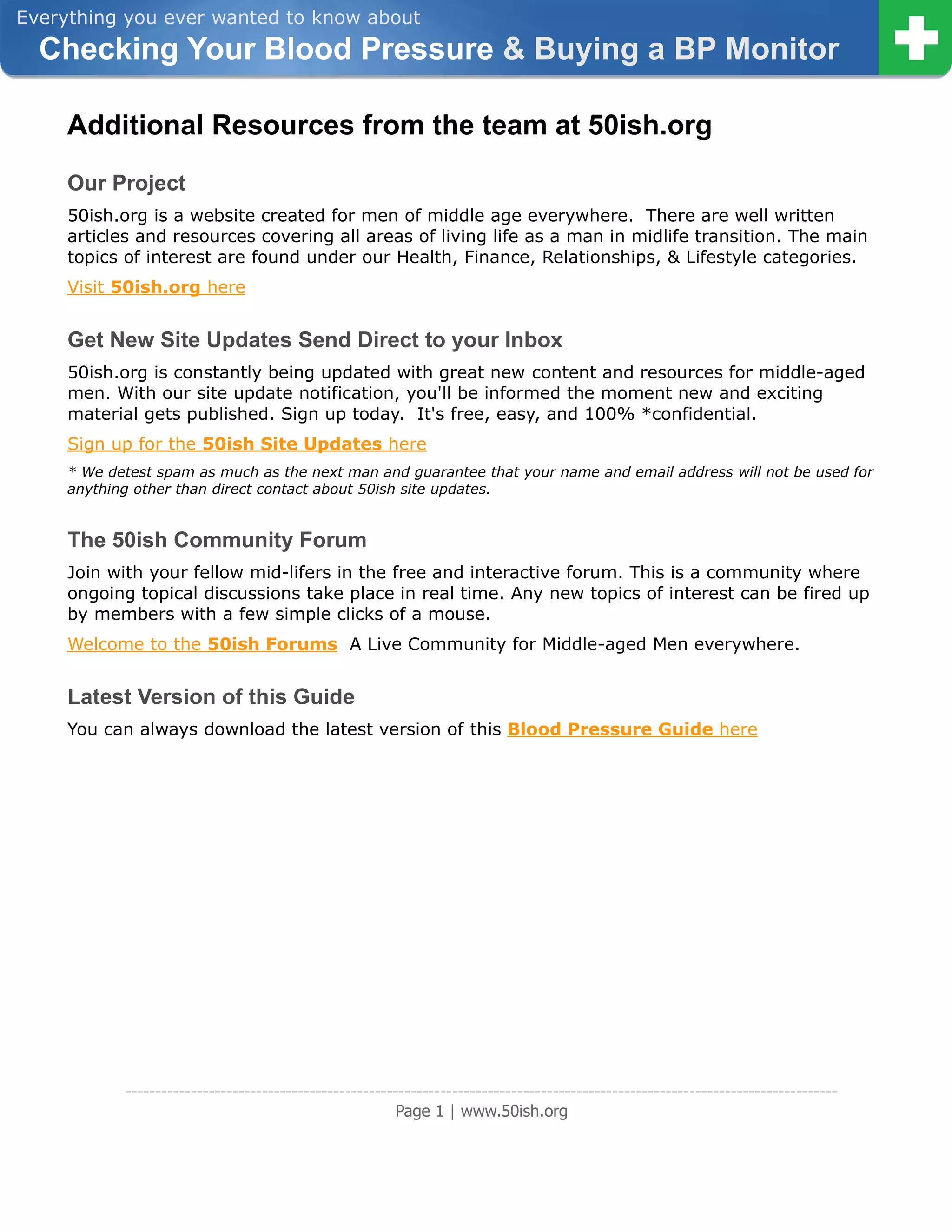 Everything you ever wanted to know about
Checking Your Blood Pressure & Buying a BP Monitor

Additional Resources from the team at 50ish.org

Our Project

50ish.org is a website created for men of middle age everywhere. There are well written articles and resources covering all areas of living life as a man in midlife transition. The main topics of interest are found under our Health, Finance, Relationships, & Lifestyle categories.

Visit 50ish.org here

Get New Site Updates Send Direct to your Inbox

50ish.org is constantly being updated with great new content and resources for middle-aged men. With our site update notification, you'll be informed the moment new and exciting material gets published. Sign up today. It's free, easy, and 100% *confidential.

Sign up for the 50ish Site Updates here

* We detest spam as much as the next man and guarantee that your name and email address will not be used for anything other than direct contact about 50ish site updates.

The 50ish Community Forum

Join with your fellow mid-lifers in the free and interactive forum. This is a community where ongoing topical discussions take place in real time. Any new topics of interest can be fired up by members with a few simple clicks of a mouse.

Welcome to the 50ish Forums A Live Community for Middle-aged Men everywhere.

Latest Version of this Guide

You can always download the latest version of this Blood Pressure Guide here

Page 1 | www.50ish.org